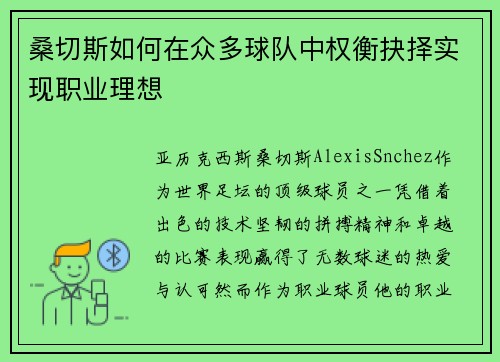 桑切斯如何在众多球队中权衡抉择实现职业理想

亚历克西斯桑切斯AlexisSnchez作为世界足坛的顶级球员之一凭借着出色的技术坚韧的拼搏精神和卓越的比赛表现赢得了无数球迷的热爱与认可然而作为职业球员他的职业